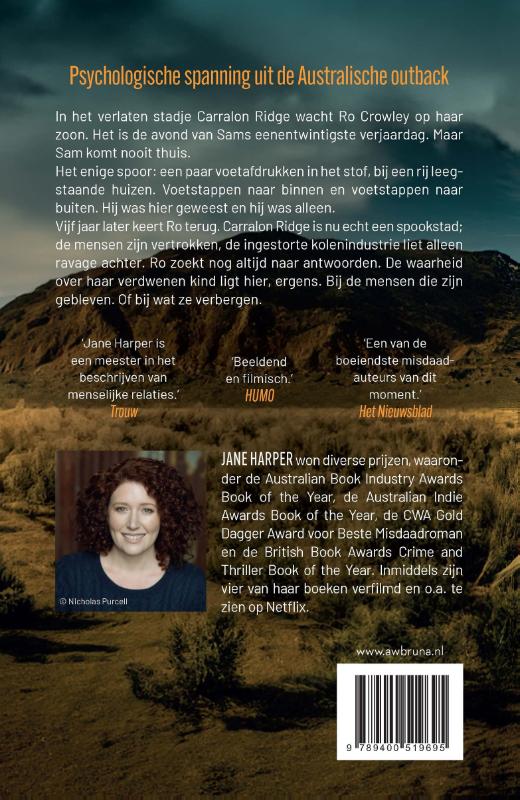 Psychologische spanning uit de Australische outback

In het verlaten stadje Carralon Ridge wacht Ro Crowley op haar zoon. Het is de avond van Sams eenentwintigste verjaardag. Maar Sam komt nooit thuis.
Het enige spoor: een paar voetafdrukken in het stof, bij een rij leegstaande huizen. Voetstappen naar binnen en voetstappen naar buiten. Hij was hier geweest en hij was alleen.
Vijf jaar later keert Ro terug. Carralon Ridge is nu echt een spookstad; de mensen zijn vertrokken, de ingestorte kolenindustrie liet alleen ravage achter. Ro zoekt nog altijd naar antwoorden. De waarheid over haar verdwenen kind ligt hier, ergens. Bij de mensen die zijn gebleven. Of bij wat ze verbergen.

'Jane Harper is een meester in het beschrijven van menselijke relaties.'
Trouw

'Beeldend en filmisch.'
HUMO

'Een van de boeiendste misdaadauteurs van dit moment.'
Het Nieuwsblad

© Nicholas Purcell

JANE HARPER won diverse prijzen, waaronder de Australian Book Industry Awards Book of the Year, de Australian Indie Awards Book of the Year, de CWA Gold Dagger Award voor Beste Misdaadroman en de British Book Awards Crime and Thriller Book of the Year. Inmiddels zijn vier van haar boeken verfilmd en o.a. te zien op Netflix.

www.awbruna.nl

9 789400 519695